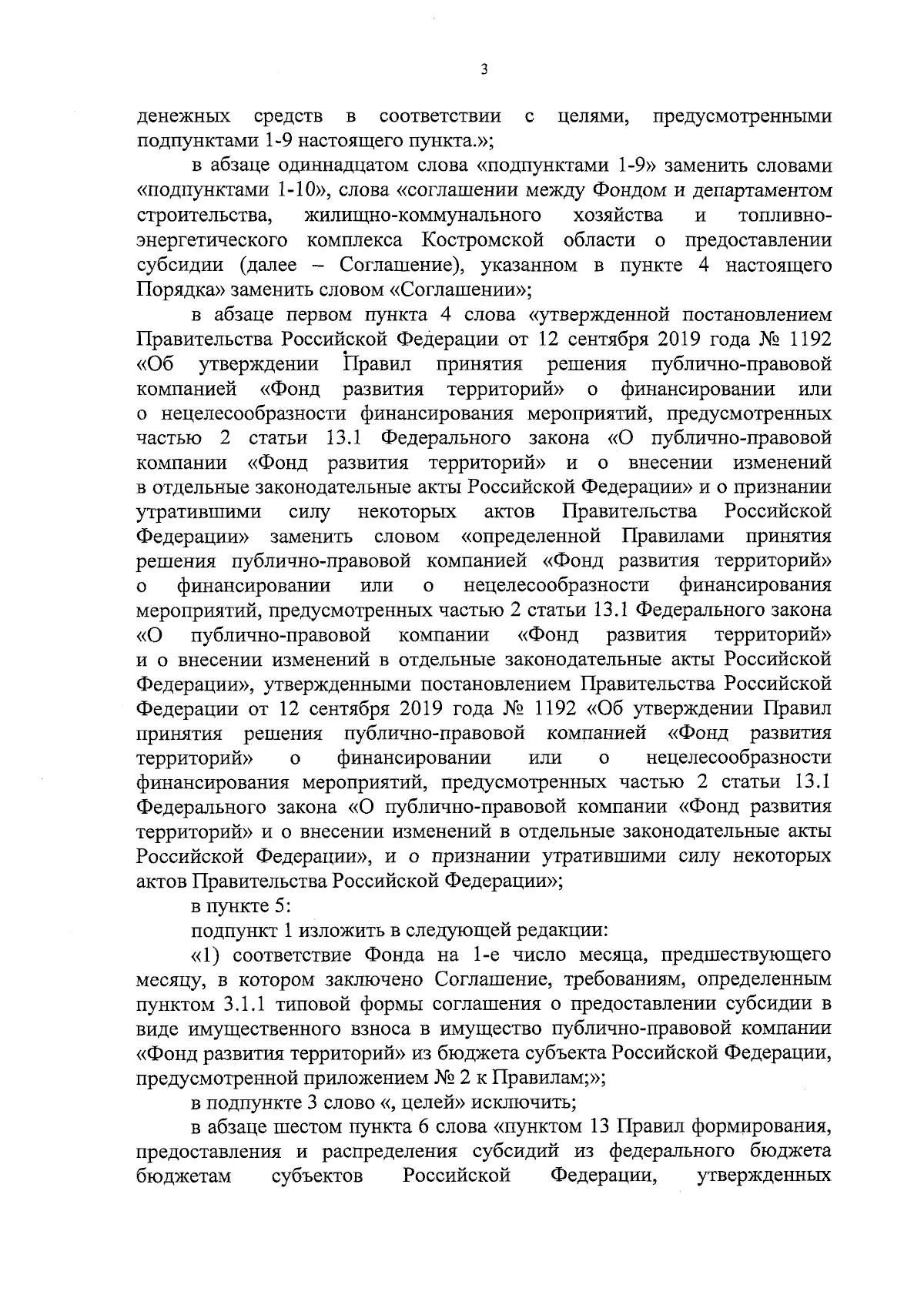 3

денежных средств в соответствии с целями, предусмотренными подпунктами 1-9 настоящего пункта.»;

в абзаце одиннадцатом слова «подпунктами 1-9» заменить словами «подпунктами 1-10», слова «соглашении между Фондом и департаментом строительства, жилищно-коммунального хозяйства и топливно-энергетического комплекса Костромской области о предоставлении субсидии (далее – Соглашение), указанном в пункте 4 настоящего Порядка» заменить словом «Соглашении»;

в абзаце первом пункта 4 слова «утвержденной постановлением Правительства Российской Федерации от 12 сентября 2019 года № 1192 «Об утверждении Правил принятия решения публично-правовой компанией «Фонд развития территорий» о финансировании или о нецелесообразности финансирования мероприятий, предусмотренных частью 2 статьи 13.1 Федерального закона «О публично-правовой компании «Фонд развития территорий» и о внесении изменений в отдельные законодательные акты Российской Федерации» и о признании утратившими силу некоторых актов Правительства Российской Федерации» заменить словом «определенной Правилами принятия решения публично-правовой компанией «Фонд развития территорий» о финансировании или о нецелесообразности финансирования мероприятий, предусмотренных частью 2 статьи 13.1 Федерального закона «О публично-правовой компании «Фонд развития территорий» и о внесении изменений в отдельные законодательные акты Российской Федерации», утвержденными постановлением Правительства Российской Федерации от 12 сентября 2019 года № 1192 «Об утверждении Правил принятия решения публично-правовой компанией «Фонд развития территорий» о финансировании или о нецелесообразности финансирования мероприятий, предусмотренных частью 2 статьи 13.1 Федерального закона «О публично-правовой компании «Фонд развития территорий» и о внесении изменений в отдельные законодательные акты Российской Федерации», и о признании утратившими силу некоторых актов Правительства Российской Федерации»;

в пункте 5:

подпункт 1 изложить в следующей редакции:

«1) соответствие Фонда на 1-е число месяца, предшествующего месяцу, в котором заключено Соглашение, требованиям, определенным пунктом 3.1.1 типовой формы соглашения о предоставлении субсидии в виде имущественного взноса в имущество публично-правовой компании «Фонд развития территорий» из бюджета субъекта Российской Федерации, предусмотренной приложением № 2 к Правилам;»;

в подпункте 3 слово «, целей» исключить;

в абзаце шестом пункта 6 слова «пунктом 13 Правил формирования, предоставления и распределения субсидий из федерального бюджета бюджетам субъектов Российской Федерации, утвержденных